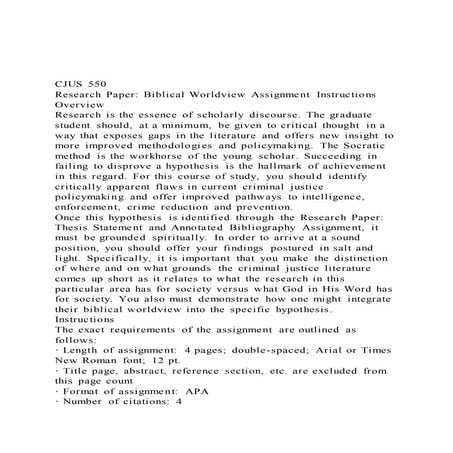 CJUS 550
Research Paper: Biblical Worldview Assignment Instructions
Overview
Research is the essence of scholarly discourse. The graduate student should, at a minimum, be given to critical thought in a way that exposes gaps in the literature and offers new insight to more improved methodologies and policymaking. The Socratic method is the workhorse of the young scholar. Succeeding in failing to disprove a hypothesis is the hallmark of achievement in this regard. For this course of study, you should identify critically apparent flaws in current criminal justice policymaking and offer improved pathways to intelligence, enforcement, crime reduction and prevention.
Once this hypothesis is identified through the Research Paper: Thesis Statement and Annotated Bibliography Assignment, it must be grounded spiritually. In order to arrive at a sound position, you should offer your findings postured in salt and light. Specifically, it is important that you make the distinction of where and on what grounds the criminal justice literature comes up short as it relates to what the research in this particular area has for society versus what God in His Word has for society. You also must demonstrate how one might integrate their biblical worldview into the specific hypothesis.
Instructions
The exact requirements of the assignment are outlined as follows:
· Length of assignment: 4 pages; double-spaced; Arial or Times New Roman font; 12 pt.
· Title page, abstract, reference section, etc. are excluded from this page count
· Format of assignment: APA
· Number of citations: 4